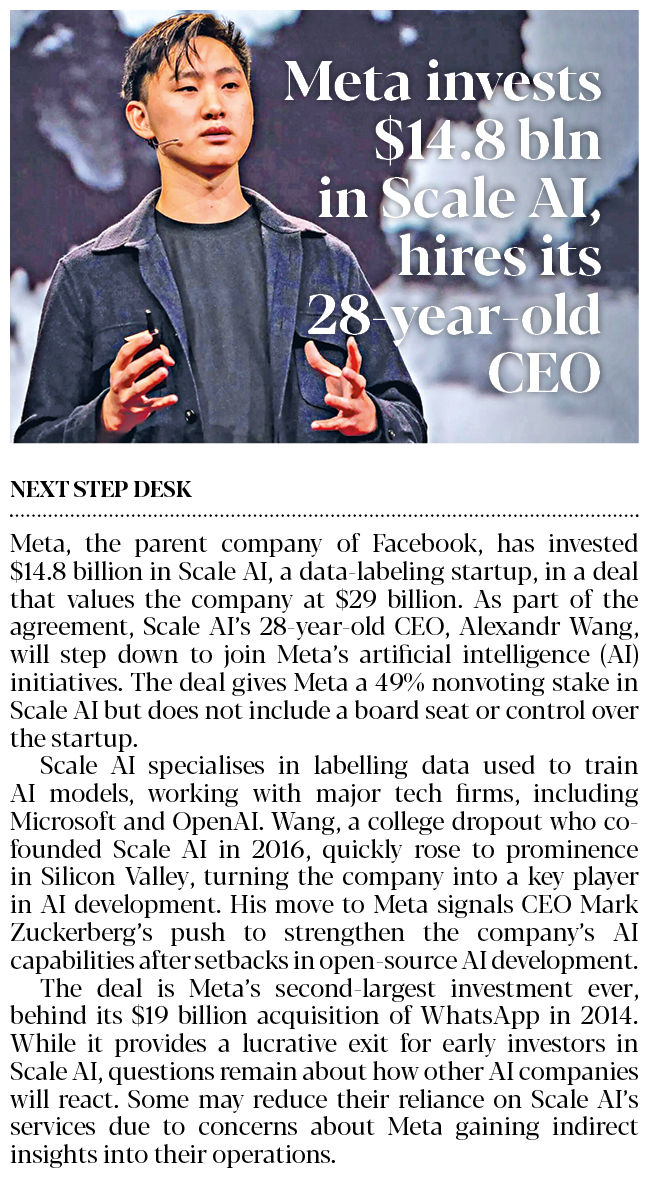 Meta invests $14.8 bln in Scale AI, hires its 28-year-old CEO

NEXT STEP DESK

Meta, the parent company of Facebook, has invested $14.8 billion in Scale AI, a data-labeling startup, in a deal that values the company at $29 billion. As part of the agreement, Scale AI's 28-year-old CEO, Alexandr Wang, will step down to join Meta's artificial intelligence (AI) initiatives. The deal gives Meta a 49% nonvoting stake in Scale AI but does not include a board seat or control over the startup.

Scale AI specialises in labelling data used to train AI models, working with major tech firms, including Microsoft and OpenAI. Wang, a college dropout who co-founded Scale AI in 2016, quickly rose to prominence in Silicon Valley, turning the company into a key player in AI development. His move to Meta signals CEO Mark Zuckerberg's push to strengthen the company's AI capabilities after setbacks in open-source AI development.

The deal is Meta's second-largest investment ever, behind its $19 billion acquisition of WhatsApp in 2014. While it provides a lucrative exit for early investors in Scale AI, questions remain about how other AI companies will react. Some may reduce their reliance on Scale AI's services due to concerns about Meta gaining indirect insights into their operations.